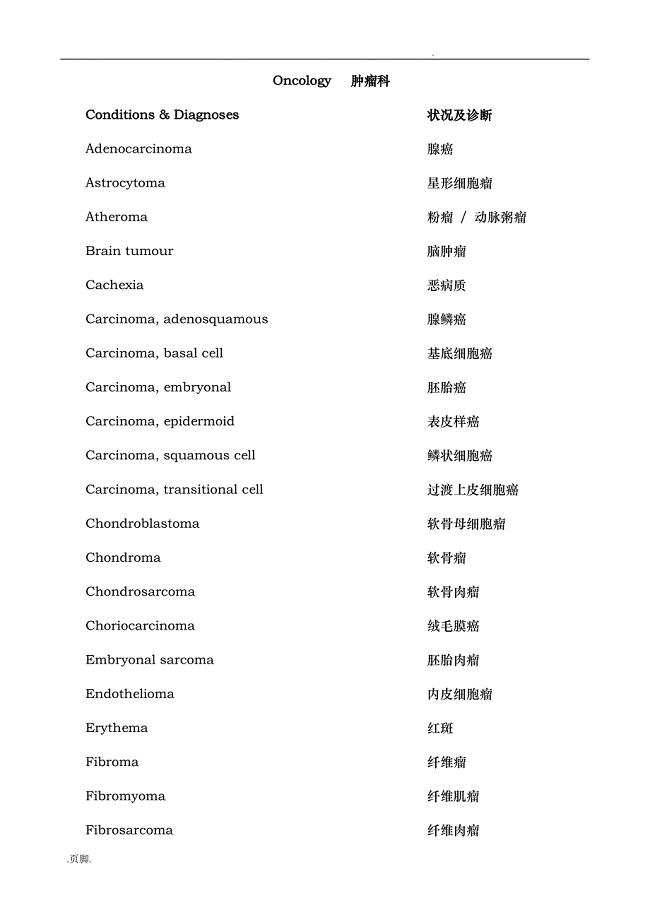 .

Oncology 肿瘤科

| Conditions & Diagnoses | 状况及诊断 |
|---|---|
| Adenocarcinoma | 腺癌 |
| Astrocytoma | 星形细胞瘤 |
| Atheroma | 粉瘤 / 动脉粥瘤 |
| Brain tumour | 脑肿瘤 |
| Cachexia | 恶病质 |
| Carcinoma, adenosquamous | 腺鳞癌 |
| Carcinoma, basal cell | 基底细胞癌 |
| Carcinoma, embryonal | 胚胎癌 |
| Carcinoma, epidermoid | 表皮样癌 |
| Carcinoma, squamous cell | 鳞状细胞癌 |
| Carcinoma, transitional cell | 过渡上皮细胞癌 |
| Chondroblastoma | 软骨母细胞瘤 |
| Chondroma | 软骨瘤 |
| Chondrosarcoma | 软骨肉瘤 |
| Choriocarcinoma | 绒毛膜癌 |
| Embryonal sarcoma | 胚胎肉瘤 |
| Endothelioma | 内皮细胞瘤 |
| Erythema | 红斑 |
| Fibroma | 纤维瘤 |
| Fibromyoma | 纤维肌瘤 |
| Fibrosarcoma | 纤维肉瘤 |

.页脚.